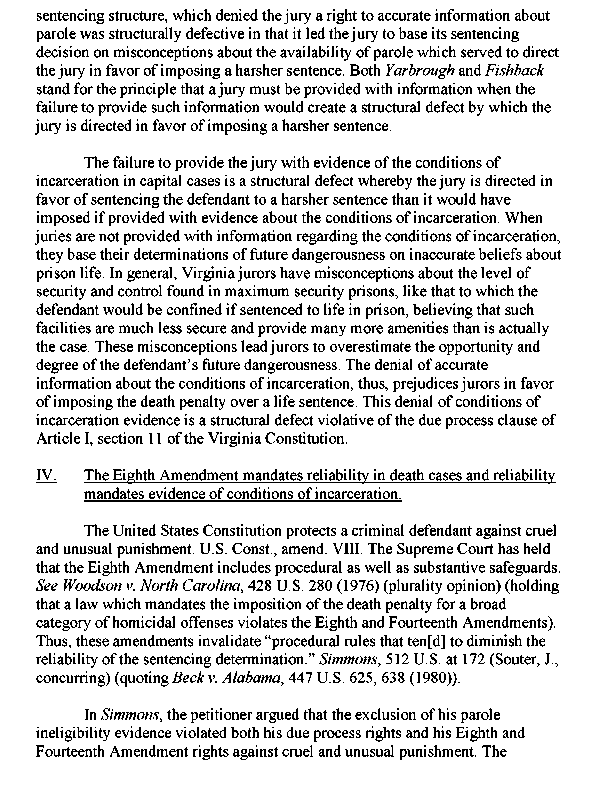 sentencing structure, which denied the jury a right to accurate information about parole was structurally defective in that it led the jury to base its sentencing decision on misconceptions about the availability of parole which served to direct the jury in favor of imposing a harsher sentence. Both Yarbrough and Fishback stand for the principle that a jury must be provided with information when the failure to provide such information would create a structural defect by which the jury is directed in favor of imposing a harsher sentence.

The failure to provide the jury with evidence of the conditions of incarceration in capital cases is a structural defect whereby the jury is directed in favor of sentencing the defendant to a harsher sentence than it would have imposed if provided with evidence about the conditions of incarceration. When juries are not provided with information regarding the conditions of incarceration, they base their determinations of future dangerousness on inaccurate beliefs about prison life. In general, Virginia jurors have misconceptions about the level of security and control found in maximum security prisons, like that to which the defendant would be confined if sentenced to life in prison, believing that such facilities are much less secure and provide many more amenities than is actually the case. These misconceptions lead jurors to overestimate the opportunity and degree of the defendant's future dangerousness. The denial of accurate information about the conditions of incarceration, thus, prejudices jurors in favor of imposing the death penalty over a life sentence. This denial of conditions of incarceration evidence is a structural defect violative of the due process clause of Article I, section 11 of the Virginia Constitution.

IV. The Eighth Amendment mandates reliability in death cases and reliability mandates evidence of conditions of incarceration.

The United States Constitution protects a criminal defendant against cruel and unusual punishment. U.S. Const., amend. VIII. The Supreme Court has held that the Eighth Amendment includes procedural as well as substantive safeguards. See Woodson v. North Carolina, 428 U.S. 280 (1976) (plurality opinion) (holding that a law which mandates the imposition of the death penalty for a broad category of homicidal offenses violates the Eighth and Fourteenth Amendments). Thus, these amendments invalidate "procedural rules that ten[d] to diminish the reliability of the sentencing determination." Simmons, 512 U.S. at 172 (Souter, J., concurring) (quoting Beck v. Alabama, 447 U.S. 625, 638 (1980)).

In Simmons, the petitioner argued that the exclusion of his parole ineligibility evidence violated both his due process rights and his Eighth and Fourteenth Amendment rights against cruel and unusual punishment. The